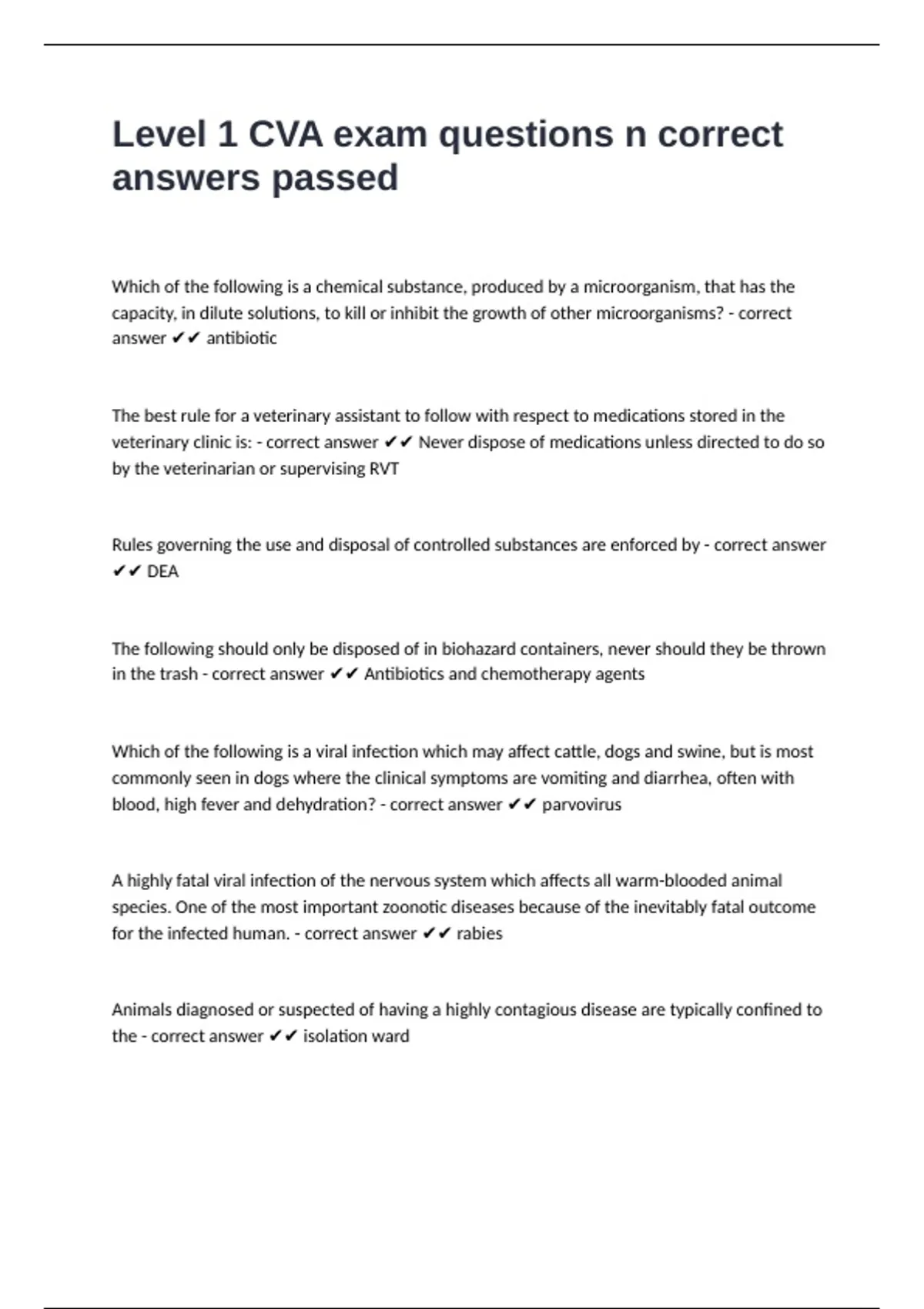 Level 1 CVA exam questions n correct answers passed

Which of the following is a chemical substance, produced by a microorganism, that has the capacity, in dilute solutions, to kill or inhibit the growth of other microorganisms? - correct answer ✔✔ antibiotic

The best rule for a veterinary assistant to follow with respect to medications stored in the veterinary clinic is: - correct answer ✔✔ Never dispose of medications unless directed to do so by the veterinarian or supervising RVT

Rules governing the use and disposal of controlled substances are enforced by - correct answer ✔✔ DEA

The following should only be disposed of in biohazard containers, never should they be thrown in the trash - correct answer ✔✔ Antibiotics and chemotherapy agents

Which of the following is a viral infection which may affect cattle, dogs and swine, but is most commonly seen in dogs where the clinical symptoms are vomiting and diarrhea, often with blood, high fever and dehydration? - correct answer ✔✔ parvovirus

A highly fatal viral infection of the nervous system which affects all warm-blooded animal species. One of the most important zoonotic diseases because of the inevitably fatal outcome for the infected human. - correct answer ✔✔ rabies

Animals diagnosed or suspected of having a highly contagious disease are typically confined to the - correct answer ✔✔ isolation ward